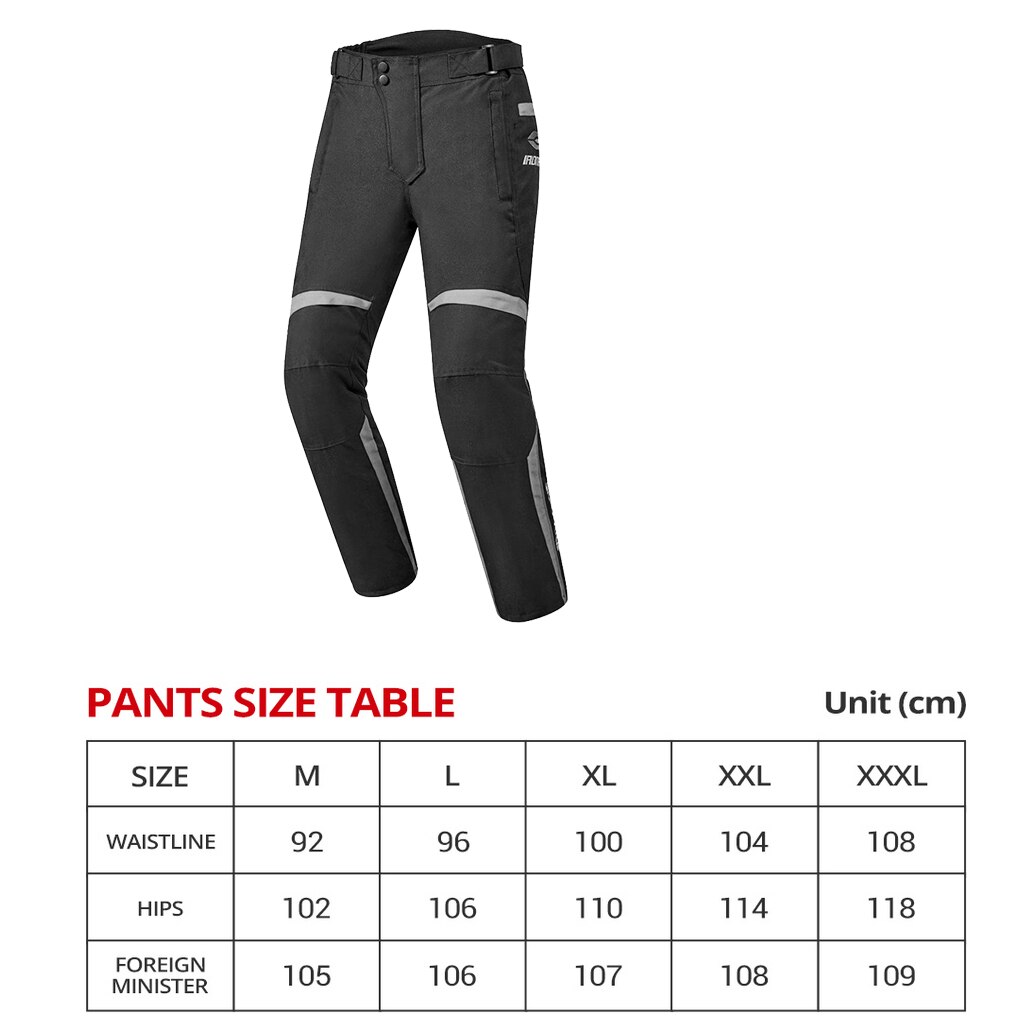 IRON

PANTS SIZE TABLE

Unit (cm)

| SIZE | M | L | XL | XXL | XXXL |
|---|---|---|---|---|---|
| WAISTLINE | 92 | 96 | 100 | 104 | 108 |
| HIPS | 102 | 106 | 110 | 114 | 118 |
| FOREIGN MINISTER | 105 | 106 | 107 | 108 | 109 |